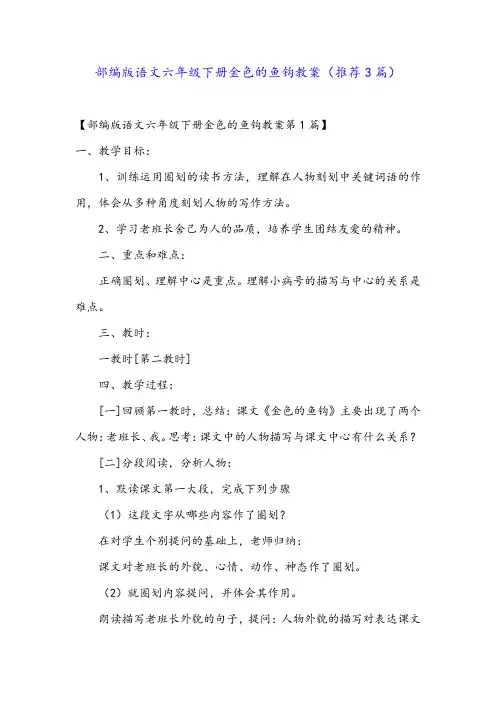 部编版语文六年级下册金色的鱼钩教案（推荐3篇）

【部编版语文六年级下册金色的鱼钩教案第1篇】

一、教学目标：

1、训练运用圈划的读书方法，理解在人物刻划中关键词语的作用，体会从多种角度刻划人物的写作方法。

2、学习老班长舍己为人的品质，培养学生团结友爱的精神。

二、重点和难点：

正确圈划、理解中心是重点。理解小病号的描写与中心的关系是难点。

三、教时：

一教时[第二教时]

四、教学过程：

[一]回顾第一教时，总结：课文《金色的鱼钩》主要出现了两个人物：老班长、我。思考：课文中的人物描写与课文中心有什么关系？

[二]分段阅读，分析人物：

1、默读课文第一大段，完成下列步骤

（1）这段文字从哪些内容作了圈划？

在对学生个别提问的基础上，老师归纳：

课文对老班长的外貌、心情、动作、神态作了圈划。

（2）就圈划内容提问，并体会其作用。

朗读描写老班长外貌的句子，提问：人物外貌的描写对表达课文